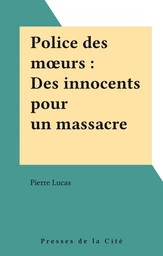 Police des mœurs : Des innocents pour un massacre

Pierre Lucas

Presses de la Cité